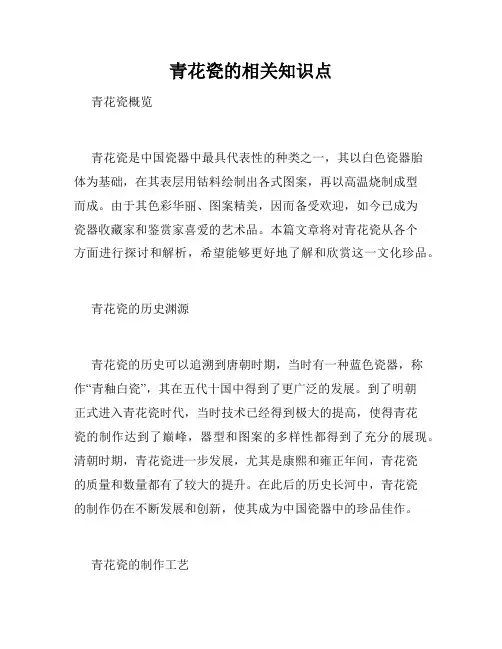 青花瓷的相关知识点

青花瓷概览

青花瓷是中国瓷器中最具代表性的种类之一，其以白色瓷器胎体为基础，在其表层用钴料绘制出各式图案，再以高温烧制成型而成。由于其色彩华丽、图案精美，因而备受欢迎，如今已成为瓷器收藏家和鉴赏家喜爱的艺术品。本篇文章将对青花瓷从各个方面进行探讨和解析，希望能够更好地了解和欣赏这一文化珍品。

青花瓷的历史渊源

青花瓷的历史可以追溯到唐朝时期，当时有一种蓝色瓷器，称作“青釉白瓷”，其在五代十国中得到了更广泛的发展。到了明朝正式进入青花瓷时代，当时技术已经得到极大的提高，使得青花瓷的制作达到了巅峰，器型和图案的多样性都得到了充分的展现。清朝时期，青花瓷进一步发展，尤其是康熙和雍正年间，青花瓷的质量和数量都有了较大的提升。在此后的历史长河中，青花瓷的制作仍在不断发展和创新，使其成为中国瓷器中的珍品佳作。

青花瓷的制作工艺